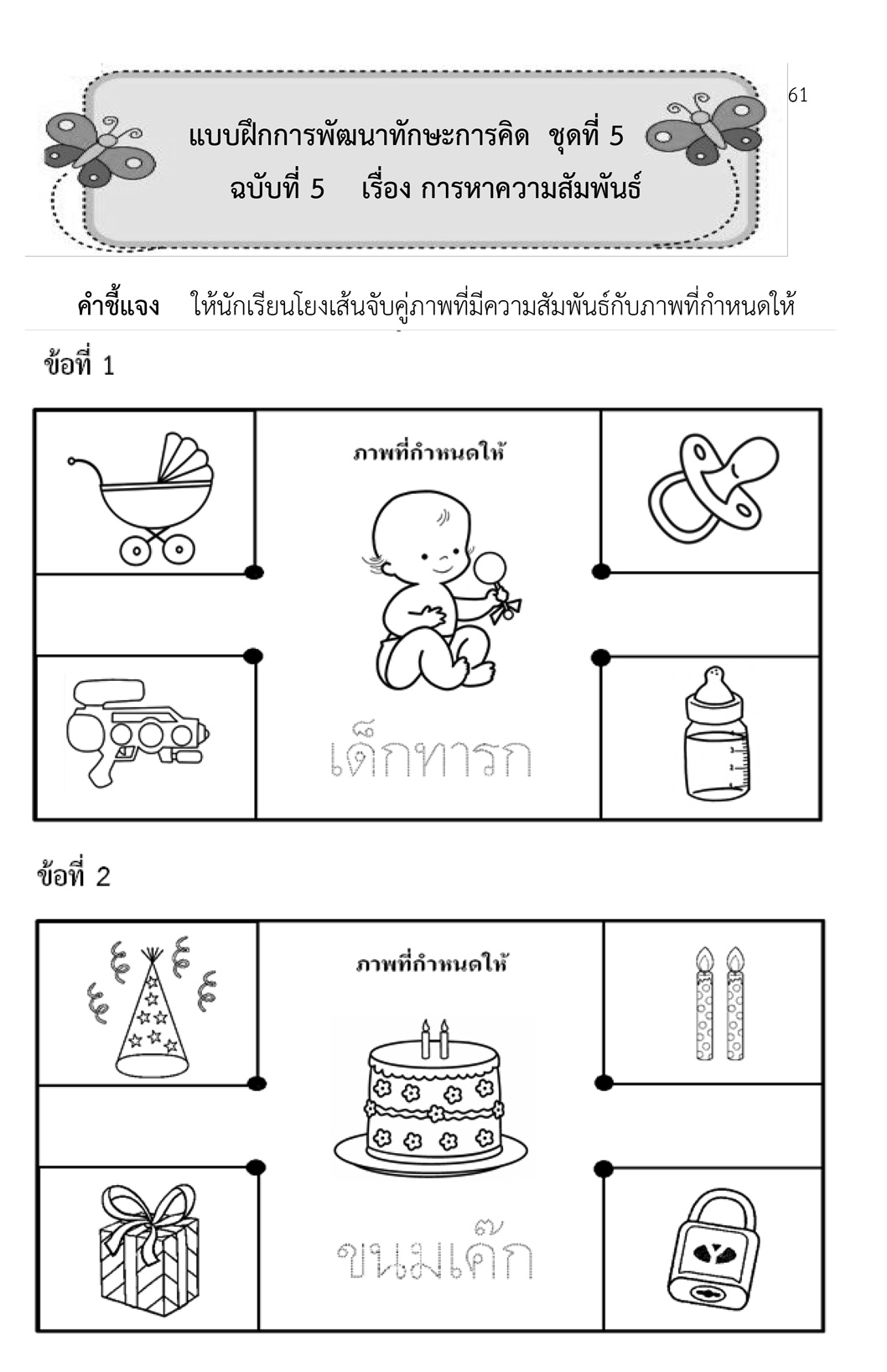 61

แบบฝึกการพัฒนาทักษะการคิด ชุดที่ 5
ฉบับที่ 5 เรื่อง การหาความสัมพันธ์

คำชี้แจง ให้นักเรียนโยงเส้นจับคู่ภาพที่มีความสัมพันธ์กับภาพที่กำหนดให้

ข้อที่ 1

ภาพที่กำหนดให้

เด็กทารก

ข้อที่ 2

ภาพที่กำหนดให้

ขนมเค้ก